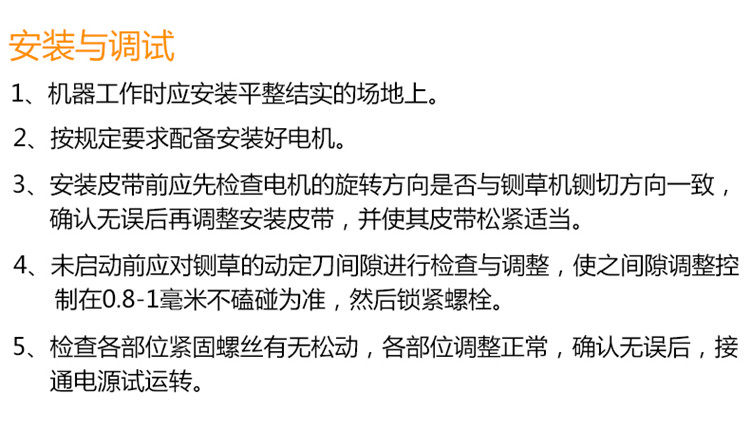 安装与调试

1、机器工作时应安装平整结实的场地上。

2、按规定要求配备安装好电机。

3、安装皮带前应先检查电机的旋转方向是否与铡草机铡切方向一致，确认无误后再调整安装皮带，并使其皮带松紧适当。

4、未启动前应对铡草的动定刀间隙进行检查与调整，使之间隙调整控制在0.8-1毫米不磕碰为准，然后锁紧螺栓。

5、检查各部位紧固螺丝有无松动，各部位调整正常，确认无误后，接通电源试运转。